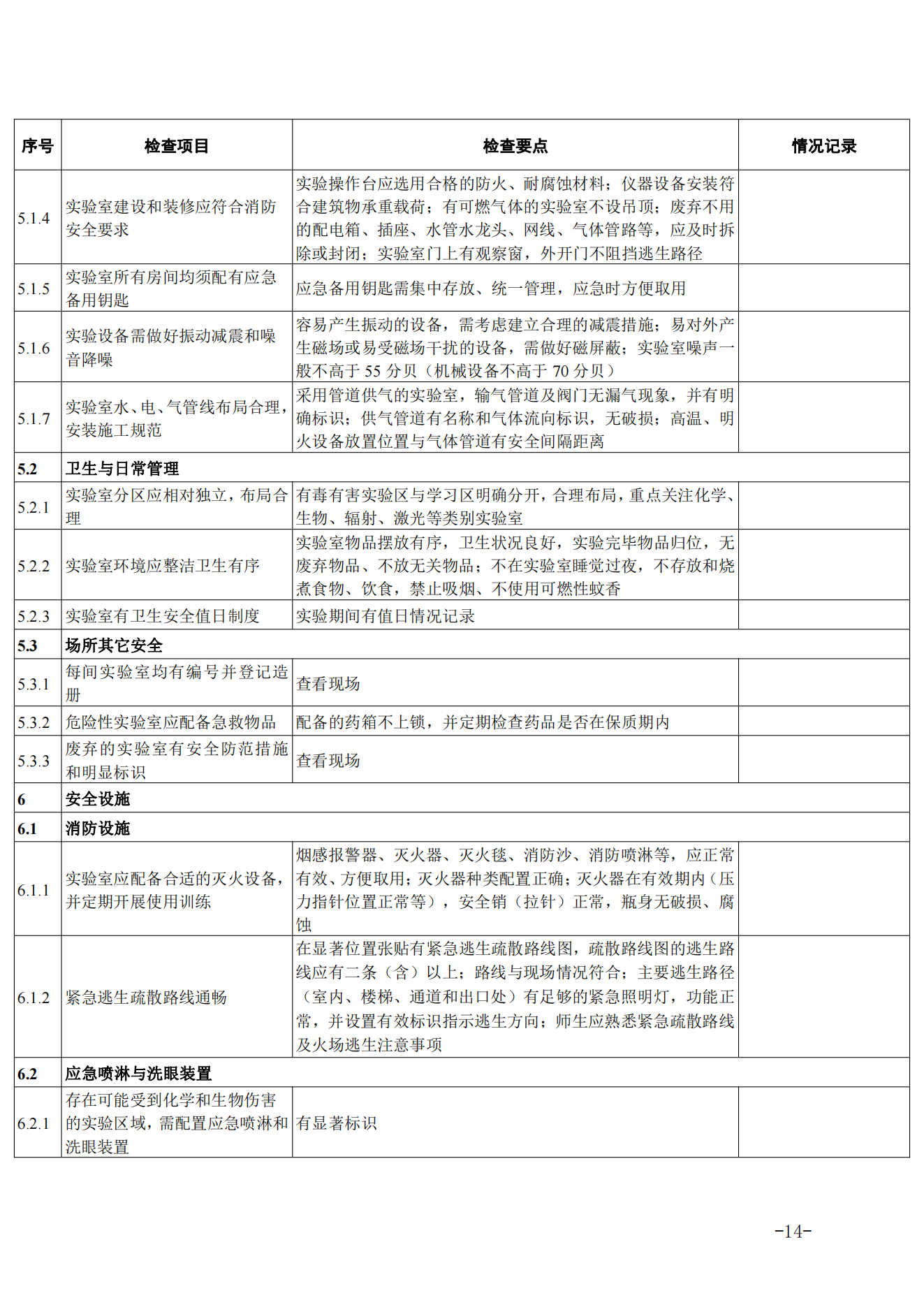 | 序号 | 检查项目 | 检查要点 | 情况记录 |
|---|---|---|---|
| 5.1.4 | 实验室建设和装修应符合消防安全要求 | 实验操作台应选用合格的防火、耐腐蚀材料；仪器设备安装符合建筑物承重载荷；有可燃气体的实验室不设吊顶；废弃不用的配电箱、插座、水管水龙头、网线、气体管路等，应及时拆除或封闭；实验室门上有观察窗，外开门不阻挡逃生路径 | |
| 5.1.5 | 实验室所有房间均须配有应急备用钥匙 | 应急备用钥匙需集中存放、统一管理，应急时方便取用 | |
| 5.1.6 | 实验设备需做好振动减震和噪音降噪 | 容易产生振动的设备，需考虑建立合理的减震措施；易对外产生磁场或易受磁场干扰的设备，需做好磁屏蔽；实验室噪声一般不高于 55 分贝（机械设备不高于 70 分贝） | |
| 5.1.7 | 实验室水、电、气管线布局合理，安装施工规范 | 采用管道供气的实验室，输气管道及阀门无漏气现象，并有明确标识；供气管道有名称和气体流向标识，无破损；高温、明火设备放置位置与气体管道有安全间隔距离 | |
| 5.2 | 卫生与日常管理 | | |
| 5.2.1 | 实验室分区应相对独立，布局合理 | 有毒有害实验区与学习区明确分开，合理布局，重点关注化学、生物、辐射、激光等类别实验室 | |
| 5.2.2 | 实验室环境应整洁卫生有序 | 实验室物品摆放有序，卫生状况良好，实验完毕物品归位，无废弃物品、不放无关物品；不在实验室睡觉过夜，不存放和烧煮食物、饮食，禁止吸烟、不使用可燃性蚊香 | |
| 5.2.3 | 实验室有卫生安全值日制度 | 实验期间有值日情况记录 | |
| 5.3 | 场所其它安全 | | |
| 5.3.1 | 每间实验室均有编号并登记造册 | 查看现场 | |
| 5.3.2 | 危险性实验室应配备急救物品 | 配备的药箱不上锁，并定期检查药品是否在保质期内 | |
| 5.3.3 | 废弃的实验室有安全防范措施和明显标识 | 查看现场 | |
| 6 | 安全设施 | | |
| 6.1 | 消防设施 | | |
| 6.1.1 | 实验室应配备合适的灭火设备，并定期开展使用训练 | 烟感报警器、灭火器、灭火毯、消防沙、消防喷淋等，应正常有效、方便取用；灭火器种类配置正确；灭火器在有效期内（压力指针位置正常等），安全销（拉针）正常，瓶身无破损、腐蚀 | |
| 6.1.2 | 紧急逃生疏散路线通畅 | 在显著位置张贴有紧急逃生疏散路线图，疏散路线图的逃生路线应有二条（含）以上；路线与现场情况符合；主要逃生路径（室内、楼梯、通道和出口处）有足够的紧急照明灯，功能正常，并设置有效标识指示逃生方向；师生应熟悉紧急疏散路线及火场逃生注意事项 | |
| 6.2 | 应急喷淋与洗眼装置 | | |
| 6.2.1 | 存在可能受到化学和生物伤害的实验区域，需配置应急喷淋和洗眼装置 | 有显著标识 | |

-14-